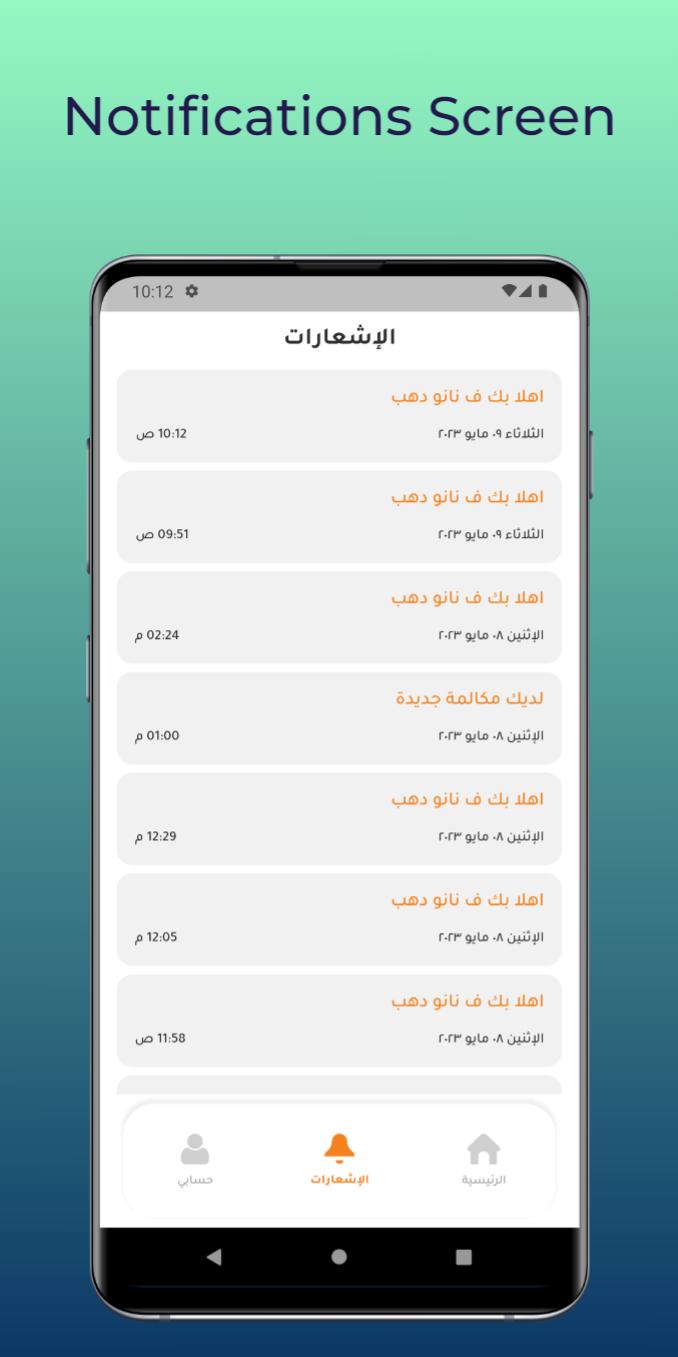 Notifications Screen

10:12

الإشعارات

اهلا بك ف نانو دهب
الثلاثاء ٠٩ مايو ٢٠٢٣
10:12 ص

اهلا بك ف نانو دهب
الثلاثاء ٠٩ مايو ٢٠٢٣
09:51 ص

اهلا بك ف نانو دهب
الإثنين ٠٨ مايو ٢٠٢٣
02:24 م

لديك مكالمة جديدة
الإثنين ٠٨ مايو ٢٠٢٣
01:00 م

اهلا بك ف نانو دهب
الإثنين ٠٨ مايو ٢٠٢٣
12:29 م

اهلا بك ف نانو دهب
الإثنين ٠٨ مايو ٢٠٢٣
12:05 م

اهلا بك ف نانو دهب
الإثنين ٠٨ مايو ٢٠٢٣
11:58 ص

الرئيسية
الإشعارات
حسابي